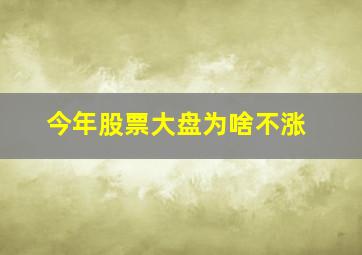 今年股票大盘为啥不涨